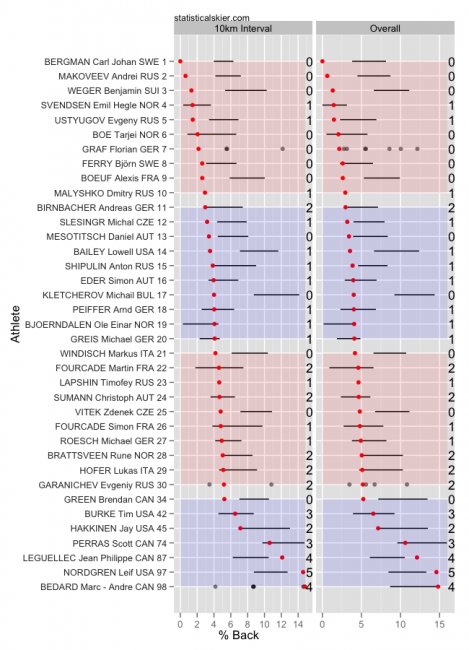 statisticalskier.com

10km Interval

Overall

Athlete

BERGMAN Carl Johan SWE 1
MAKOVEEV Andrei RUS 2
WEGER Benjamin SUI 3
SVENDSEN Emil Hegle NOR 4
USTYUGOV Evgeny RUS 5
BOE Tarjei NOR 6
GRAF Florian GER 7
FERRY Björn SWE 8
BOEUF Alexis FRA 9
MALYSHKO Dmitry RUS 10
BIRNBACHER Andreas GER 11
SLESINGR Michal CZE 12
MESOTITSCH Daniel AUT 13
BAILEY Lowell USA 14
SHIPULIN Anton RUS 15
EDER Simon AUT 16
KLETCHEROV Michail BUL 17
PEIFFER Arnd GER 18
BJOERNDALEN Ole Einar NOR 19
GREIS Michael GER 20
WINDISCH Markus ITA 21
FOURCADE Martin FRA 22
LAPSHIN Timofey RUS 23
SUMANN Christoph AUT 24
VITEK Zdenek CZE 25
FOURCADE Simon FRA 26
ROESCH Michael GER 27
BRATTSVEEN Rune NOR 28
HOFER Lukas ITA 29
GARANICHEV Evgeniy RUS 30
GREEN Brendan CAN 34
BURKE Tim USA 42
HAKKINEN Jay USA 45
PERRAS Scott CAN 74
LEGUELLEC Jean Philippe CAN 87
NORDGREN Leif USA 97
BEDARD Marc - Andre CAN 98

0
0
0
1
1
0
0
0
0
1
2
1
0
1
1
1
0
1
1
1
0
2
1
2
0
1
1
2
2
2
0
3
2
3
4
5
4

0
0
0
1
1
0
0
0
0
1
2
1
0
1
1
1
0
1
1
1
0
2
1
2
0
1
1
2
2
2
0
3
2
3
4
5
4

0 2 4 6 8 10 12 14

0 5 10 15

% Back